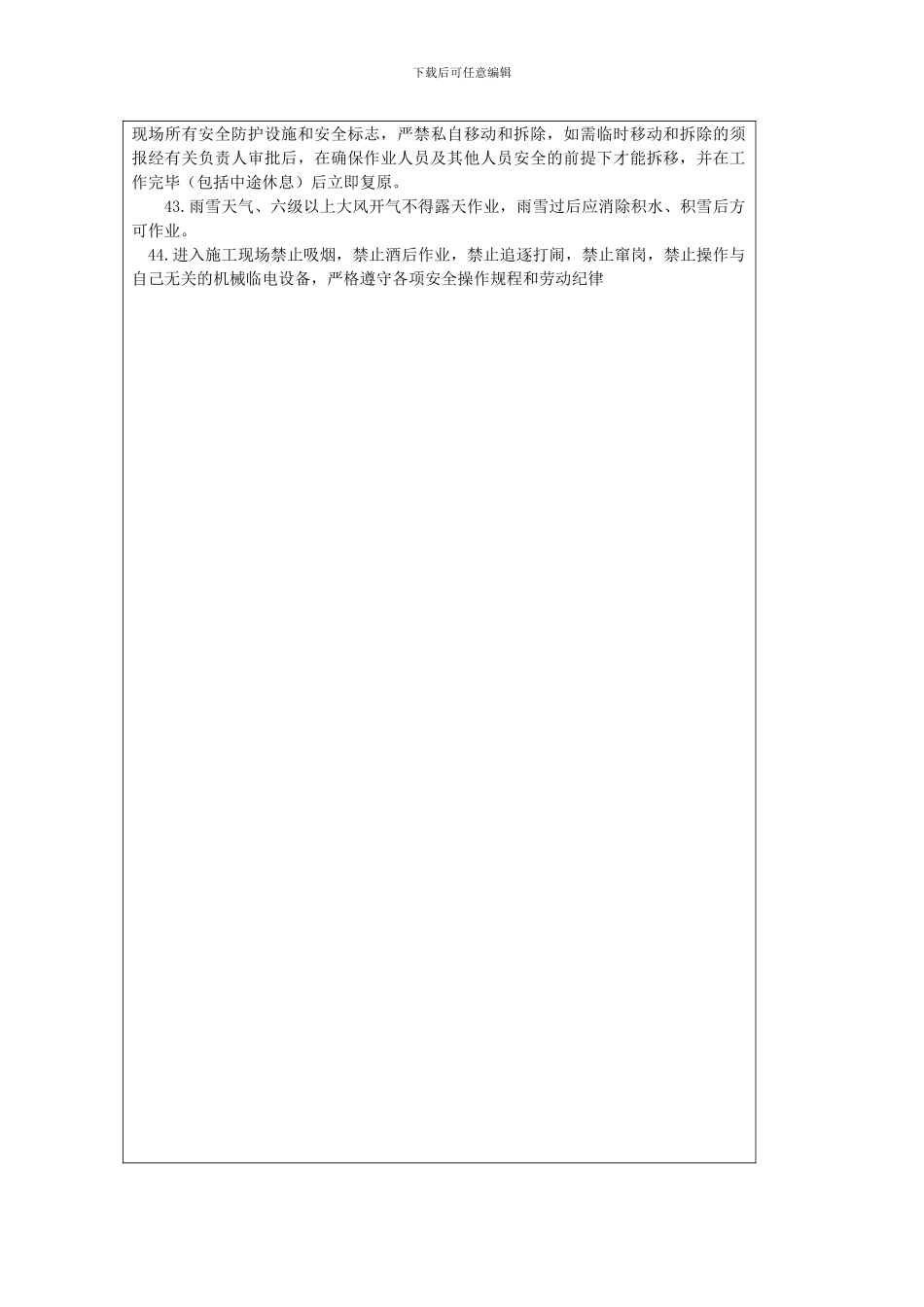 下载后可任意编辑

现场所有安全防护设施和安全标志，严禁私自移动和拆除，如需临时移动和拆除的须报经有关负责人审批后，在确保作业人员及其他人员安全的前提下才能拆移，并在工作完毕（包括中途休息）后立即复原。

43.雨雪天气、六级以上大风开气不得露天作业，雨雪过后应消除积水、积雪后方可作业。

44.进入施工现场禁止吸烟，禁止酒后作业，禁止追逐打闹，禁止窜岗，禁止操作与自己无关的机械临电设备，严格遵守各项安全操作规程和劳动纪律